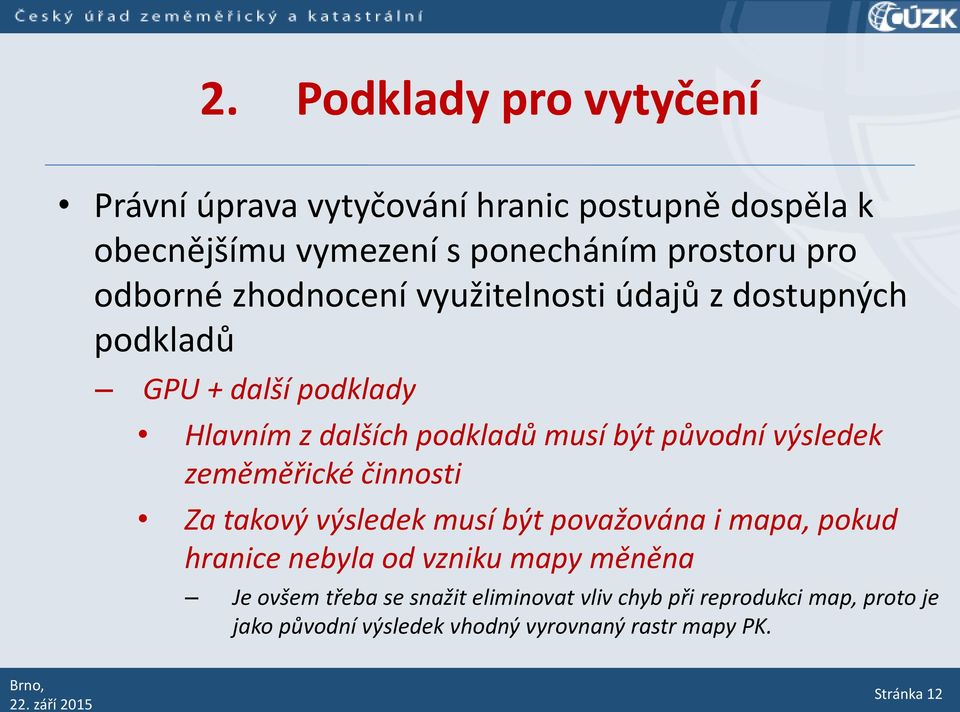 Český úřad zeměměřický a katastrální

ČÚZK

2. Podklady pro vytyčení

• Právní úprava vytyčování hranic postupně dospěla k obecnějšímu vymezení s ponecháním prostoru pro odborné zhodnocení využitelnosti údajů z dostupných podkladů

– GPU + další podklady

• Hlavním z dalších podkladů musí být původní výsledek zeměměřické činnosti

• Za takový výsledek musí být považována i mapa, pokud hranice nebyla od vzniku mapy měněna

– Je ovšem třeba se snažit eliminovat vliv chyb při reprodukci map, proto je jako původní výsledek vhodný vyrovnaný rastr mapy PK.

Brno,
22. září 2015

Stránka 12